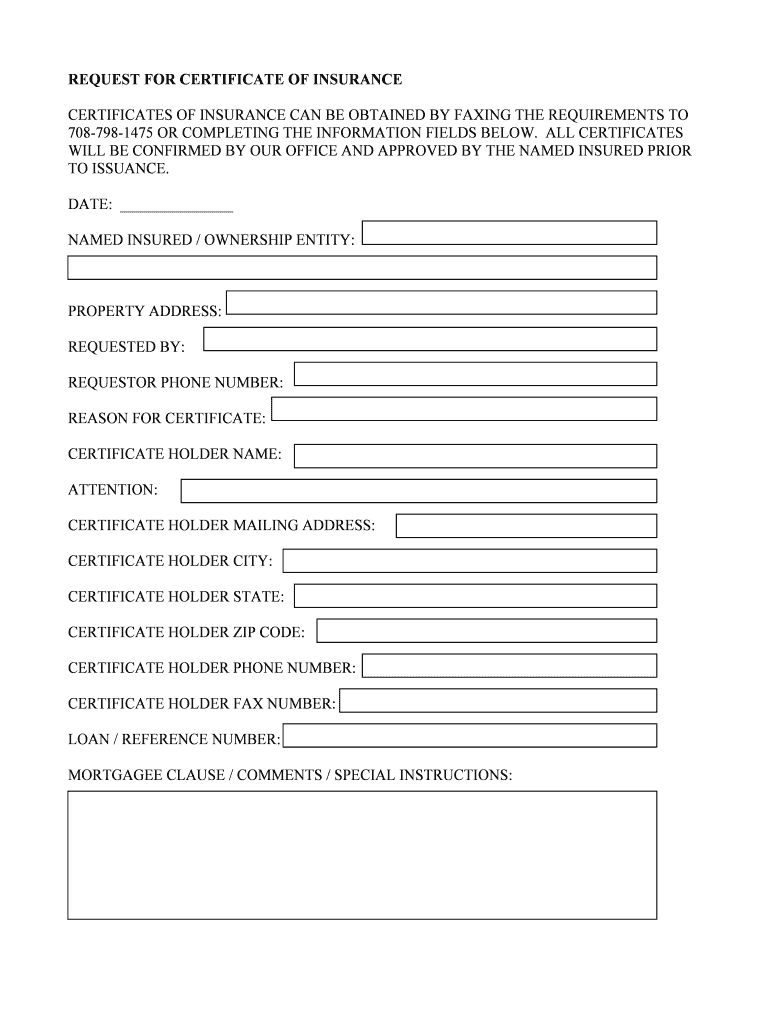 REQUEST FOR CERTIFICATE OF INSURANCE

CERTIFICATES OF INSURANCE CAN BE OBTAINED BY FAXING THE REQUIREMENTS TO 708-798-1475 OR COMPLETING THE INFORMATION FIELDS BELOW. ALL CERTIFICATES WILL BE CONFIRMED BY OUR OFFICE AND APPROVED BY THE NAMED INSURED PRIOR TO ISSUANCE.

DATE: _______________

NAMED INSURED / OWNERSHIP ENTITY:

PROPERTY ADDRESS:

REQUESTED BY:

REQUESTOR PHONE NUMBER:

REASON FOR CERTIFICATE:

CERTIFICATE HOLDER NAME:

ATTENTION:

CERTIFICATE HOLDER MAILING ADDRESS:

CERTIFICATE HOLDER CITY:

CERTIFICATE HOLDER STATE:

CERTIFICATE HOLDER ZIP CODE:

CERTIFICATE HOLDER PHONE NUMBER:

CERTIFICATE HOLDER FAX NUMBER:

LOAN / REFERENCE NUMBER:

MORTGAGEE CLAUSE / COMMENTS / SPECIAL INSTRUCTIONS: